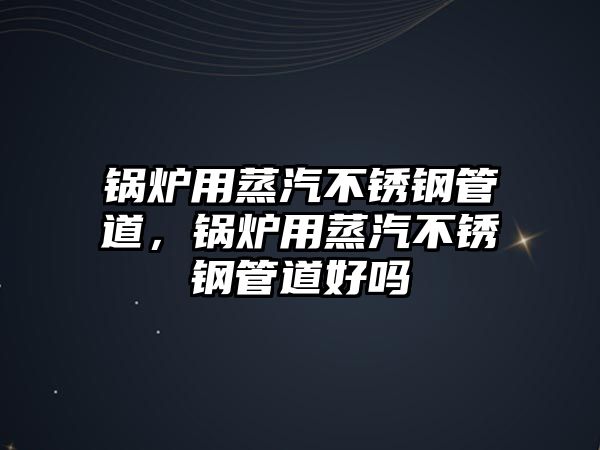 锅炉用蒸汽不锈钢管道，锅炉用蒸汽不锈钢管道好吗